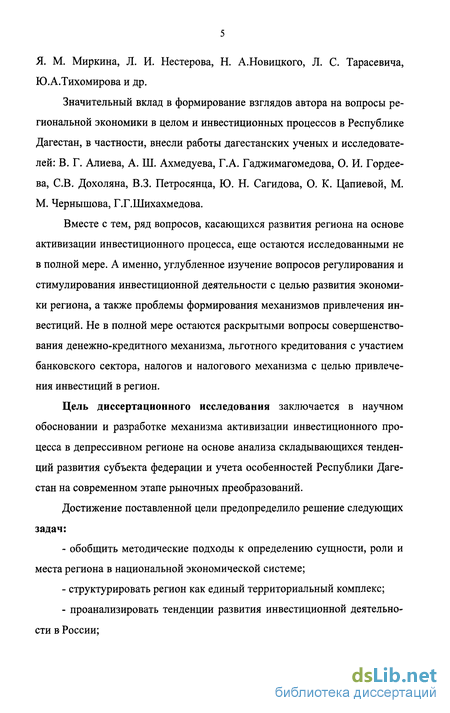 5

Я. М. Миркина, Л. И. Нестерова, Н. А.Новицкого, Л. С. Тарасевича, Ю.А.Тихомирова и др.

Значительный вклад в формирование взглядов автора на вопросы региональной экономики в целом и инвестиционных процессов в Республике Дагестан, в частности, внесли работы дагестанских ученых и исследователей: В. Г. Алиева, А. Ш. Ахмедуева, Г.А. Гаджимагомедова, О. И. Гордеева, С.В. Дохоляна, В.З. Петросянца, Ю. Н. Сагидова, О. К. Цапиевой, М. М. Чернышова, Г.Г.Шихахмедова.

Вместе с тем, ряд вопросов, касающихся развития региона на основе активизации инвестиционного процесса, еще остаются исследованными не в полной мере. А именно, углубленное изучение вопросов регулирования и стимулирования инвестиционной деятельности с целью развития экономики региона, а также проблемы формирования механизмов привлечения инвестиций. Не в полной мере остаются раскрытыми вопросы совершенствования денежно-кредитного механизма, льготного кредитования с участием банковского сектора, налогов и налогового механизма с целью привлечения инвестиций в регион.

Цель диссертационного исследования заключается в научном обосновании и разработке механизма активизации инвестиционного процесса в депрессивном регионе на основе анализа складывающихся тенденций развития субъекта федерации и учета особенностей Республики Дагестан на современном этапе рыночных преобразований.

Достижение поставленной цели предопределило решение следующих задач:

- обобщить методические подходы к определению сущности, роли и места региона в национальной экономической системе;

- структурировать регион как единый территориальный комплекс;

- проанализировать тенденции развития инвестиционной деятельности в России;

dsLib.net
библиотека диссертаций